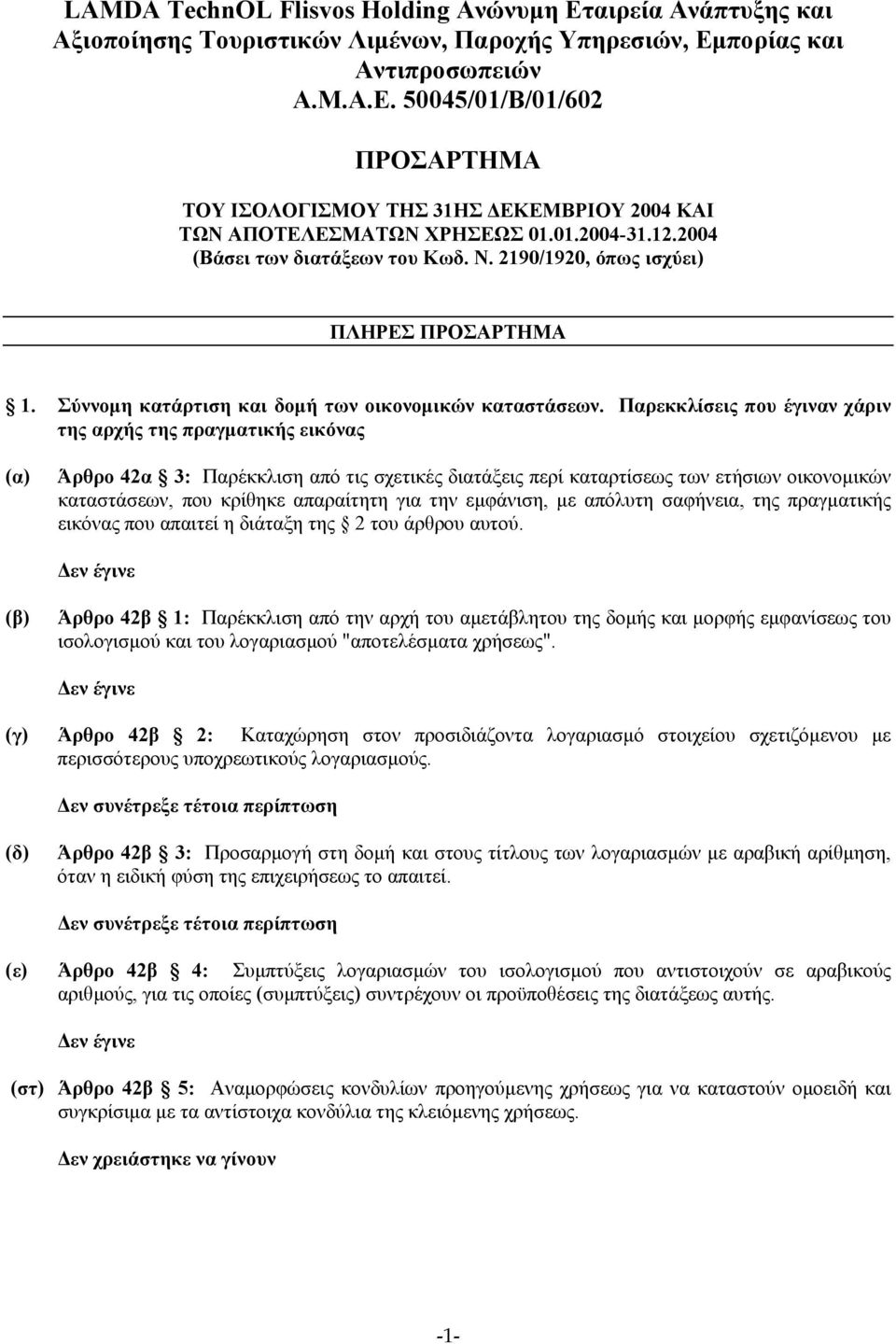 LAMDA TechnOL Flisvos Holding Ανώνυμη Εταιρεία Ανάπτυξης και Αξιοποίησης Τουριστικών Λιμένων, Παροχής Υπηρεσιών, Εμπορίας και Αντιπροσωπειών
Α.Μ.Α.Ε. 50045/01/Β/01/602

ΠΡΟΣΑΡΤΗΜΑ

ΤΟΥ ΙΣΟΛΟΓΙΣΜΟΥ ΤΗΣ 31ΗΣ ΔΕΚΕΜΒΡΙΟΥ 2004 ΚΑΙ ΤΩΝ ΑΠΟΤΕΛΕΣΜΑΤΩΝ ΧΡΗΣΕΩΣ 01.01.2004-31.12.2004
(Βάσει των διατάξεων του Κωδ. Ν. 2190/1920, όπως ισχύει)

ΠΛΗΡΕΣ ΠΡΟΣΑΡΤΗΜΑ

1. Σύννομη κατάρτιση και δομή των οικονομικών καταστάσεων. Παρεκκλίσεις που έγιναν χάριν της αρχής της πραγματικής εικόνας

(α) Άρθρο 42α 3: Παρέκκλιση από τις σχετικές διατάξεις περί καταρτίσεως των ετήσιων οικονομικών καταστάσεων, που κρίθηκε απαραίτητη για την εμφάνιση, με απόλυτη σαφήνεια, της πραγματικής εικόνας που απαιτεί η διάταξη της 2 του άρθρου αυτού.

Δεν έγινε

(β) Άρθρο 42β 1: Παρέκκλιση από την αρχή του αμετάβλητου της δομής και μορφής εμφανίσεως του ισολογισμού και του λογαριασμού "αποτελέσματα χρήσεως".

Δεν έγινε

(γ) Άρθρο 42β 2: Καταχώρηση στον προσιδιάζοντα λογαριασμό στοιχείου σχετιζόμενου με περισσότερους υποχρεωτικούς λογαριασμούς.

Δεν συνέτρεξε τέτοια περίπτωση

(δ) Άρθρο 42β 3: Προσαρμογή στη δομή και στους τίτλους των λογαριασμών με αραβική αρίθμηση, όταν η ειδική φύση της επιχειρήσεως το απαιτεί.

Δεν συνέτρεξε τέτοια περίπτωση

(ε) Άρθρο 42β 4: Συμπτύξεις λογαριασμών του ισολογισμού που αντιστοιχούν σε αραβικούς αριθμούς, για τις οποίες (συμπτύξεις) συντρέχουν οι προϋποθέσεις της διατάξεως αυτής.

Δεν έγινε

(στ) Άρθρο 42β 5: Αναμορφώσεις κονδυλίων προηγούμενης χρήσεως για να καταστούν ομοειδή και συγκρίσιμα με τα αντίστοιχα κονδύλια της κλειόμενης χρήσεως.

Δεν χρειάστηκε να γίνουν

-1-